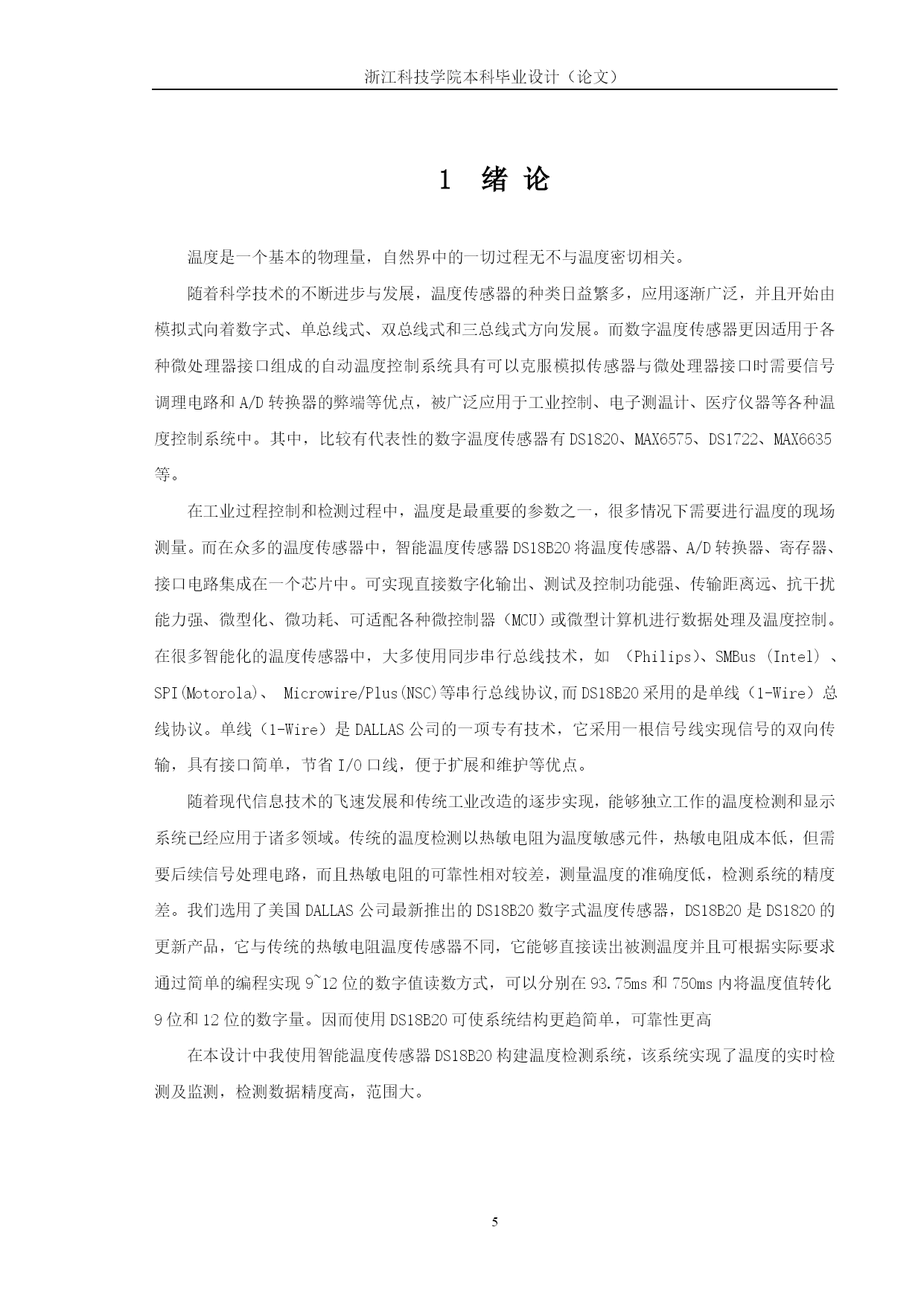 浙江科技学院本科毕业设计（论文）

1 绪 论

温度是一个基本的物理量，自然界中的一切过程无不与温度密切相关。

随着科学技术的不断进步与发展，温度传感器的种类日益繁多，应用逐渐广泛，并且开始由模拟式向着数字式、单总线式、双总线式和三总线式方向发展。而数字温度传感器更因适用于各种微处理器接口组成的自动温度控制系统具有可以克服模拟传感器与微处理器接口时需要信号调理电路和 A/D 转换器的弊端等优点，被广泛应用于工业控制、电子测温计、医疗仪器等各种温度控制系统中。其中，比较有代表性的数字温度传感器有 DS1820、MAX6575、DS1722、MAX6635 等。

在工业过程控制和检测过程中，温度是最重要的参数之一，很多情况下需要进行温度的现场测量。而在众多的温度传感器中，智能温度传感器 DS18B20 将温度传感器、A/D 转换器、寄存器、接口电路集成在一个芯片中。可实现直接数字化输出、测试及控制功能强、传输距离远、抗干扰能力强、微型化、微功耗、可适配各种微控制器（MCU）或微型计算机进行数据处理及温度控制。在很多智能化的温度传感器中，大多使用同步串行总线技术，如 （Philips)、SMBus (Intel) 、SPI(Motorola)、 Microwire/Plus(NSC)等串行总线协议,而 DS18B20 采用的是单线（1-Wire）总线协议。单线（1-Wire）是 DALLAS 公司的一项专有技术，它采用一根信号线实现信号的双向传输，具有接口简单，节省 I/O 口线，便于扩展和维护等优点。

随着现代信息技术的飞速发展和传统工业改造的逐步实现，能够独立工作的温度检测和显示系统已经应用于诸多领域。传统的温度检测以热敏电阻为温度敏感元件，热敏电阻成本低，但需要后续信号处理电路，而且热敏电阻的可靠性相对较差，测量温度的准确度低，检测系统的精度差。我们选用了美国 DALLAS 公司最新推出的 DS18B20 数字式温度传感器，DS18B20 是 DS1820 的更新产品，它与传统的热敏电阻温度传感器不同，它能够直接读出被测温度并且可根据实际要求通过简单的编程实现 9~12 位的数字值读数方式，可以分别在 93.75ms 和 750ms 内将温度值转化 9 位和 12 位的数字量。因而使用 DS18B20 可使系统结构更趋简单，可靠性更高

在本设计中我使用智能温度传感器 DS18B20 构建温度检测系统，该系统实现了温度的实时检测及监测，检测数据精度高，范围大。

5